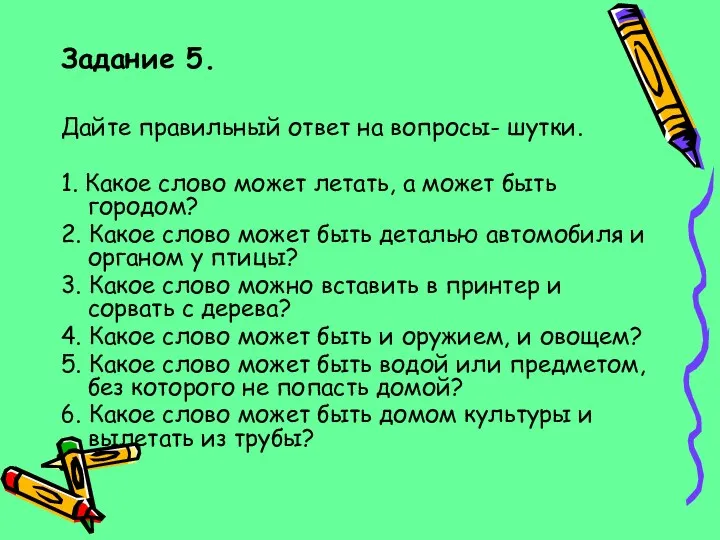 Задание 5.

Дайте правильный ответ на вопросы- шутки.

1. Какое слово может летать, а может быть городом?
2. Какое слово может быть деталью автомобиля и органом у птицы?
3. Какое слово можно вставить в принтер и сорвать с дерева?
4. Какое слово может быть и оружием, и овощем?
5. Какое слово может быть водой или предметом, без которого не попасть домой?
6. Какое слово может быть домом культуры и вылетать из трубы?